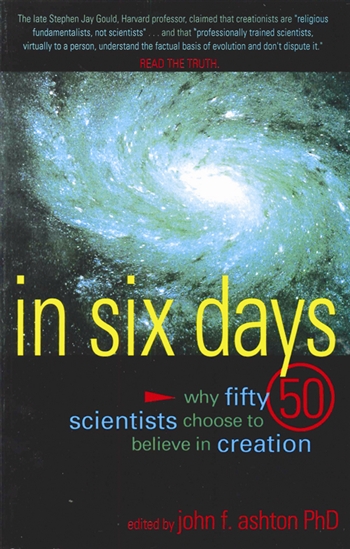 The late Stephen Jay Gould, Harvard professor, claimed that creationists are "religious fundamentalists, not scientists" . . . and that "professionally trained scientists, virtually to a person, understand the factual basis of evolution and don't dispute it."

READ THE TRUTH.

in six days

why fifty 50 scientists choose to believe in creation

edited by john f. ashton PhD